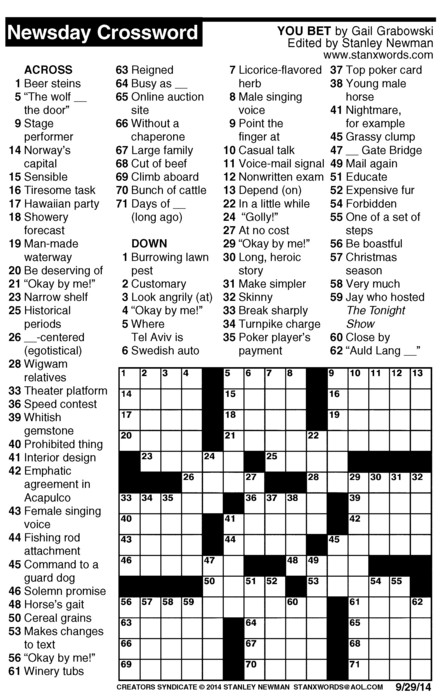 Newsday Crossword

YOU BET by Gail Grabowski
Edited by Stanley Newman
www.stanxwords.com

ACROSS
1 Beer steins
5 "The wolf ____ the door"
9 Stage performer
14 Norway's capital
15 Sensible
16 Tiresome task
17 Hawaiian party
18 Showery forecast
19 Man-made waterway
20 Be deserving of
21 "Okay by me!"
23 Narrow shelf
25 Historical periods
26 ____-centered (egotistical)
28 Wigwam relatives
33 Theater platform
36 Speed contest
39 Whitish gemstone
40 Prohibited thing
41 Interior design
42 Emphatic agreement in Acapulco
43 Female singing voice
44 Fishing rod attachment
45 Command to a guard dog
46 Solemn promise
48 Horse's gait
50 Cereal grains
53 Makes changes to text
56 "Okay by me!"
61 Winery tubs
63 Reigned
64 Busy as ____
65 Online auction site
66 Without a chaperone
67 Large family
68 Cut of beef
69 Climb aboard
70 Bunch of cattle
71 Days of ____ (long ago)

DOWN
1 Burrowing lawn pest
2 Customary
3 Look angrily (at)
4 "Okay by me!"
5 Where Tel Aviv is
6 Swedish auto
7 Licorice-flavored herb
8 Male singing voice
9 Point the finger at
10 Casual talk
11 Voice-mail signal
12 Nonwritten exam
13 Depend (on)
22 In a little while
24 "Golly!"
27 At no cost
29 "Okay by me!"
30 Long, heroic story
31 Make simpler
32 Skinny
33 Break sharply
34 Turnpike charge
35 Poker player's payment
37 Top poker card
38 Young male horse
41 Nightmare, for example
45 Grassy clump
47 ____ Gate Bridge
49 Mail again
51 Educate
52 Expensive fur
54 Forbidden
55 One of a set of steps
56 Be boastful
57 Christmas season
58 Very much
59 Jay who hosted The Tonight Show
60 Close by
62 "Auld Lang ____"

1 2 3 4 5 6 7 8 9 10 11 12 13
14 15 16
17 18 19
20 21 22
23 24 25
26 27 28 29 30 31 32
33 34 35 36 37 38 39
40 41 42
43 44 45
46 47 48 49
50 51 52 53 54 55
56 57 58 59 60 61 62
63 64 65
66 67 68
69 70 71

CREATORS SYNDICATE © 2014 STANLEY NEWMAN STANXWORDS@AOL.COM 9/29/14